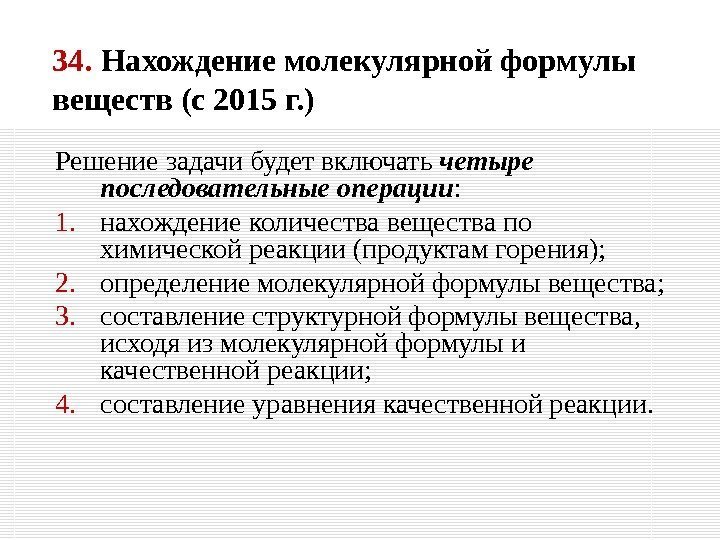 34. Нахождение молекулярной формулы веществ (с 2015 г.)

Решение задачи будет включать четыре последовательные операции:

1. нахождение количества вещества по химической реакции (продуктам горения);
2. определение молекулярной формулы вещества;
3. составление структурной формулы вещества, исходя из молекулярной формулы и качественной реакции;
4. составление уравнения качественной реакции.